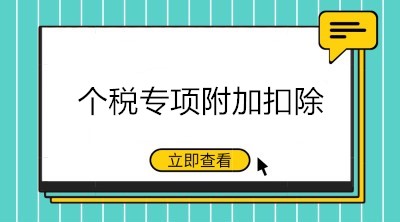 个税专项附加扣除

立即查看